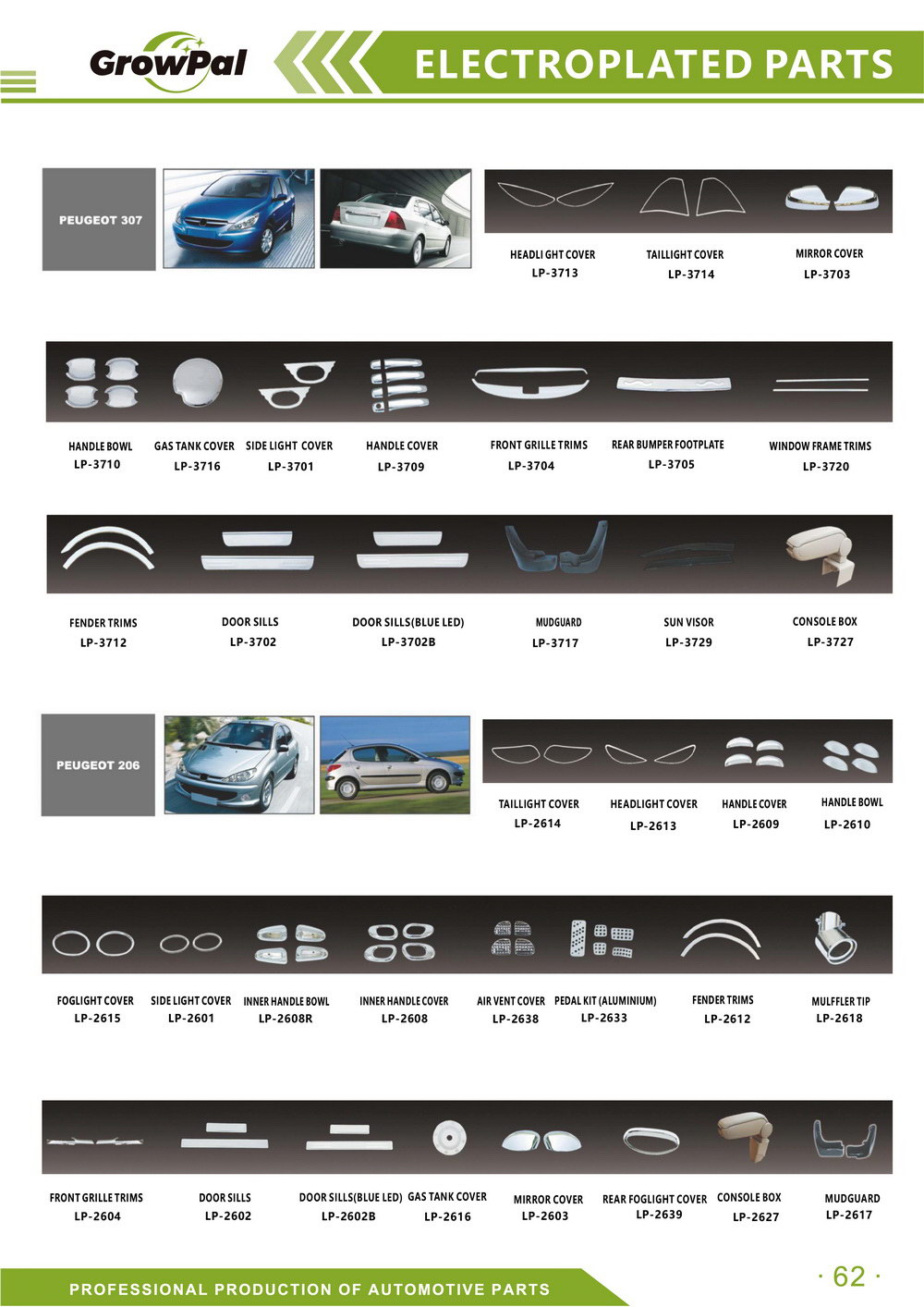 GrowPal

ELECTROPLATED PARTS

PEUGEOT 307

HEADLI GHT COVER
LP-3713

TAILLIGHT COVER
LP-3714

MIRROR COVER
LP-3703

HANDLE BOWL
LP-3710

GAS TANK COVER
LP-3716

SIDE LIGHT COVER
LP-3701

HANDLE COVER
LP-3709

FRONT GRILLE TRIMS
LP-3704

REAR BUMPER FOOTPLATE
LP-3705

WINDOW FRAME TRIMS
LP-3720

FENDER TRIMS
LP-3712

DOOR SILLS
LP-3702

DOOR SILLS(BLUE LED)
LP-3702B

MUDGUARD
LP-3717

SUN VISOR
LP-3729

CONSOLE BOX
LP-3727

PEUGEOT 206

TAILLIGHT COVER
LP-2614

HEADLIGHT COVER
LP-2613

HANDLE COVER
LP-2609

HANDLE BOWL
LP-2610

FOGLIGHT COVER
LP-2615

SIDE LIGHT COVER
LP-2601

INNER HANDLE BOWL
LP-2608R

INNER HANDLE COVER
LP-2608

AIR VENT COVER
LP-2638

PEDAL KIT (ALUMINIUM)
LP-2633

FENDER TRIMS
LP-2612

MULFFLER TIP
LP-2618

FRONT GRILLE TRIMS
LP-2604

DOOR SILLS
LP-2602

DOOR SILLS(BLUE LED)
LP-2602B

GAS TANK COVER
LP-2616

MIRROR COVER
LP-2603

REAR FOGLIGHT COVER
LP-2639

CONSOLE BOX
LP-2627

MUDGUARD
LP-2617

PROFESSIONAL PRODUCTION OF AUTOMOTIVE PARTS

· 62 ·